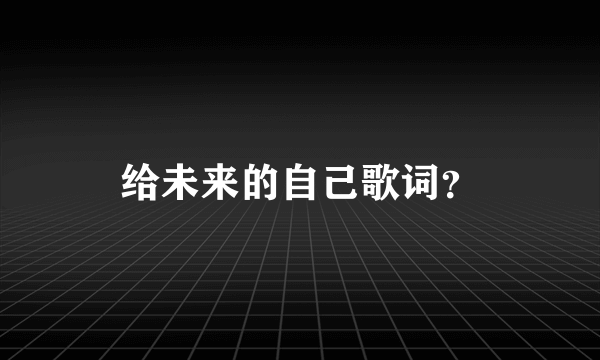 给未来的自己歌词？